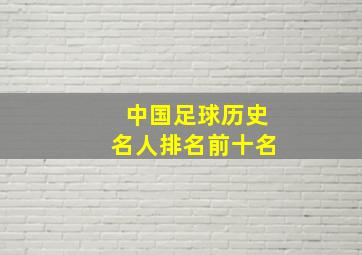 中国足球历史
名人排名前十名